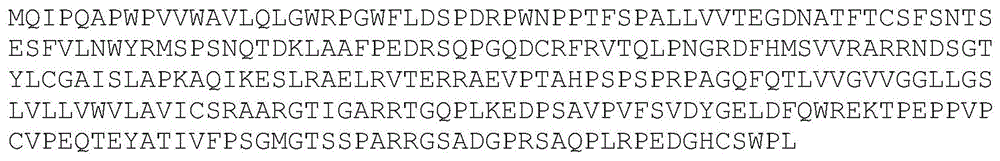 MQIPQAPWPVVWAVLQLGWRPGWFLDSPDRPWNPPTFSPALLVVTEGDNATFTCSFSNTS
ESFVLNWYRMSPSNQTDKLAAFPEDRSQPGQDCRFRVTQLPNGRDFHMSVVRARRNDSGT
YLCGAISLAPKAQIKESLRAELRVTERRAEVPTAHPSPSPRPAGQFQTLVVGVVGGLLGS
LVLLVWVLAVICSRAARGTIGARRTGQPLKEDPSAVPVFSVDYGELDFQWREKTPEPPVP
CVPEQTEYATIVFPSGMGTSSPARRGSADGPRSAQPLRPEDGHCSWPL